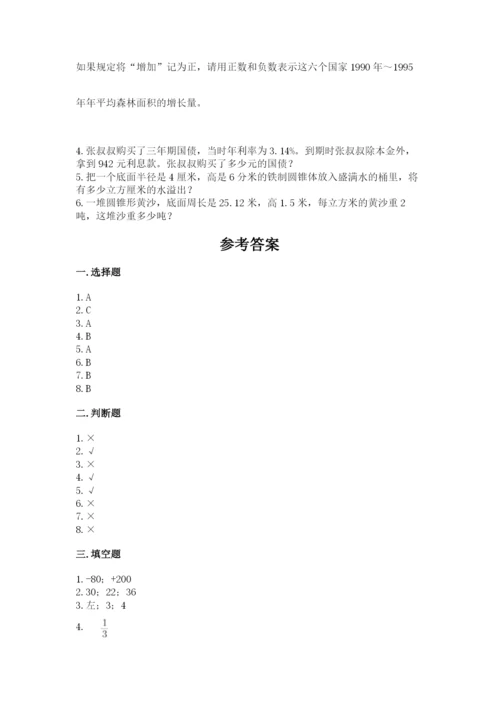 如果规定将“增加”记为正，请用正数和负数表示这六个国家 1990 年～1995

年年平均森林面积的增长量。

4. 张叔叔购买了三年期国债，当时年利率为 3.14%。到期时张叔叔除本金外，拿到 942 元利息款。张叔叔购买了多少元的国债？
5. 把一个底面半径是 4 厘米，高是 6 分米的铁制圆锥体放入盛满水的桶里，将有多少立方厘米的水溢出？
6. 一堆圆锥形黄沙，底面周长是 25.12 米，高 1.5 米，每立方米的黄沙重 2 吨，这堆沙重多少吨？

参考答案

一. 选择题

1. A
2. C
3. A
4. B
5. A
6. B
7. B
8. B

二. 判断题

1. ×
2. √
3. ×
4. √
5. √
6. ×
7. ×
8. ×

三. 填空题

1. -80；+200
2. 30；22；36
3. 左；3；4
4. $\frac{1}{3}$